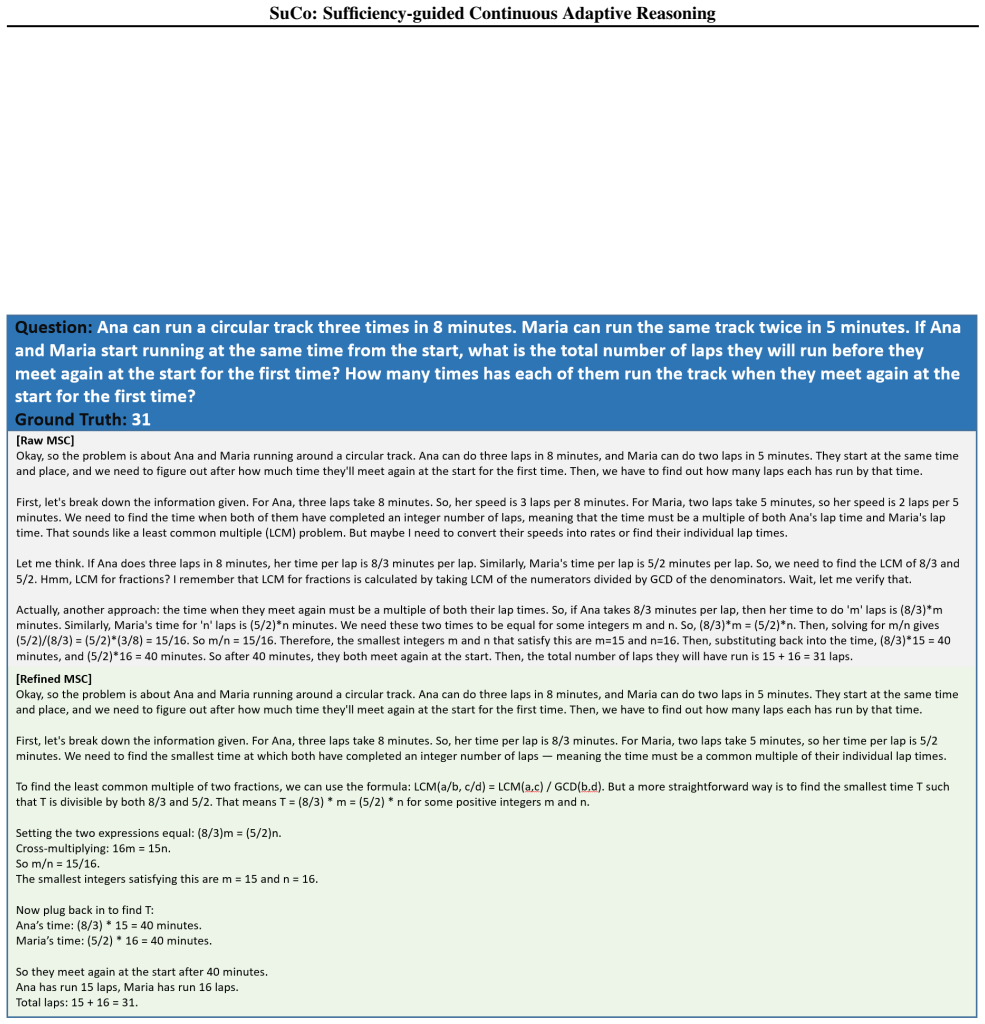 SuCo: Sufficiency-guided Continuous Adaptive Reasoning

Question: Ana can run a circular track three times in 8 minutes. Maria can run the same track twice in 5 minutes. If Ana and Maria start running at the same time from the start, what is the total number of laps they will run before they meet again at the start for the first time? How many times has each of them run the track when they meet again at the start for the first time?
Ground Truth: 31

[Raw MSC]
Okay, so the problem is about Ana and Maria running around a circular track. Ana can do three laps in 8 minutes, and Maria can do two laps in 5 minutes. They start at the same time and place, and we need to figure out after how much time they'll meet again at the start for the first time. Then, we have to find out how many laps each has run by that time.

First, let's break down the information given. For Ana, three laps take 8 minutes. So, her speed is 3 laps per 8 minutes. For Maria, two laps take 5 minutes, so her speed is 2 laps per 5 minutes. We need to find the time when both of them have completed an integer number of laps, meaning that the time must be a multiple of both Ana's lap time and Maria's lap time. That sounds like a least common multiple (LCM) problem. But maybe I need to convert their speeds into rates or find their individual lap times.

Let me think. If Ana does three laps in 8 minutes, her time per lap is 8/3 minutes per lap. Similarly, Maria's time per lap is 5/2 minutes per lap. So, we need to find the LCM of 8/3 and 5/2. Hmm, LCM for fractions? I remember that LCM for fractions is calculated by taking LCM of the numerators divided by GCD of the denominators. Wait, let me verify that.

Actually, another approach: the time when they meet again must be a multiple of both their lap times. So, if Ana takes 8/3 minutes per lap, then her time to do 'm' laps is (8/3)*m minutes. Similarly, Maria's time for 'n' laps is (5/2)*n minutes. We need these two times to be equal for some integers m and n. So, (8/3)*m = (5/2)*n. Then, solving for m/n gives (5/2)/(8/3) = (5/2)*(3/8) = 15/16. So m/n = 15/16. Therefore, the smallest integers m and n that satisfy this are m=15 and n=16. Then, substituting back into the time, (8/3)*15 = 40 minutes, and (5/2)*16 = 40 minutes. So after 40 minutes, they both meet again at the start. Then, the total number of laps they will have run is 15 + 16 = 31 laps.

[Refined MSC]
Okay, so the problem is about Ana and Maria running around a circular track. Ana can do three laps in 8 minutes, and Maria can do two laps in 5 minutes. They start at the same time and place, and we need to figure out after how much time they'll meet again at the start for the first time. Then, we have to find out how many laps each has run by that time.

First, let's break down the information given. For Ana, three laps take 8 minutes. So, her time per lap is 8/3 minutes. For Maria, two laps take 5 minutes, so her time per lap is 5/2 minutes. We need to find the smallest time at which both have completed an integer number of laps — meaning the time must be a common multiple of their individual lap times.

To find the least common multiple of two fractions, we can use the formula: LCM(a/b, c/d) = LCM(a,c) / GCD(b,d). But a more straightforward way is to find the smallest time T such that T is divisible by both 8/3 and 5/2. That means T = (8/3) * m = (5/2) * n for some positive integers m and n.

Setting the two expressions equal: (8/3)m = (5/2)n.
Cross-multiplying: 16m = 15n.
So m/n = 15/16.
The smallest integers satisfying this are m = 15 and n = 16.

Now plug back in to find T:
Ana's time: (8/3) * 15 = 40 minutes.
Maria's time: (5/2) * 16 = 40 minutes.

So they meet again at the start after 40 minutes.
Ana has run 15 laps, Maria has run 16 laps.
Total laps: 15 + 16 = 31.